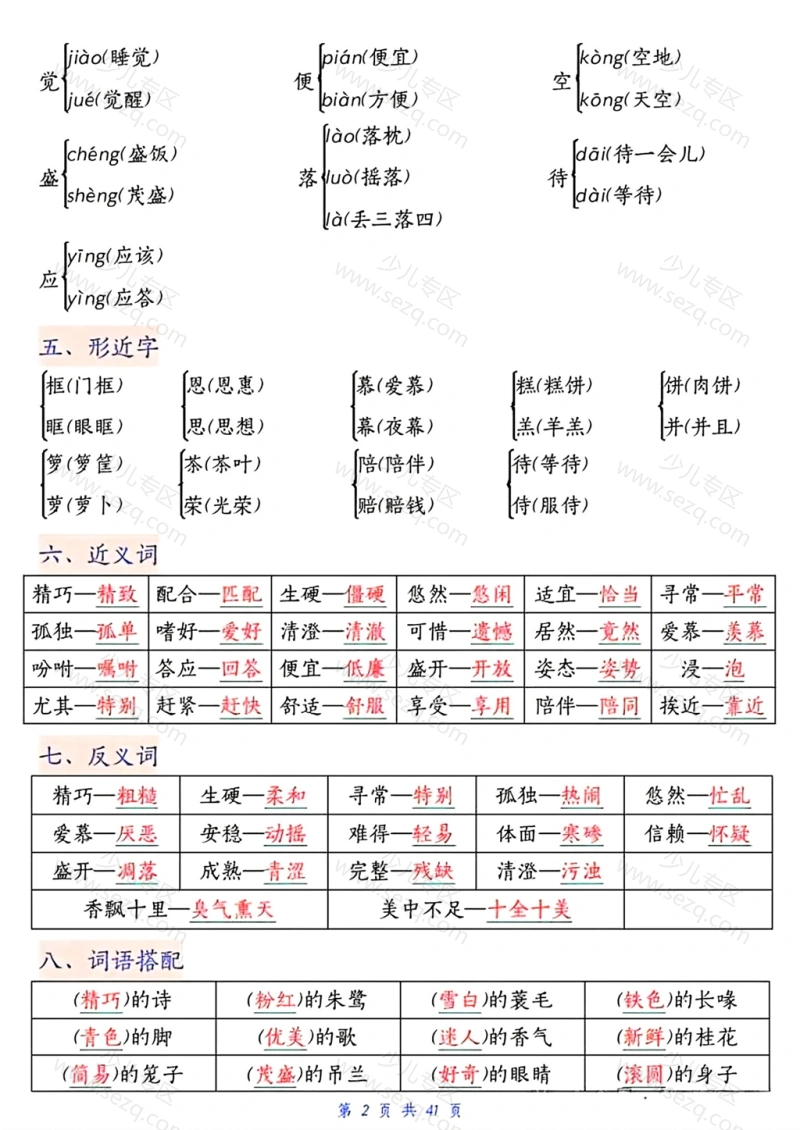 觉 jiào(睡觉) jué(觉醒)
便 pián(便宜) biàn(方便)
空 kòng(空地) kōng(天空)
盛 chéng(盛饭) shèng(茂盛)
落 lào(落枕) luò(摇落) là(丢三落四)
待 dāi(待一会儿) dài(等待)
应 yīng(应该) yìng(应答)

五、形近字

框(门框) 眶(眼眶)
恩(恩惠) 思(思想)
慕(爱慕) 幕(夜幕)
糕(糕饼) 羔(羊羔)
饼(肉饼) 并(并且)
箩(箩筐) 萝(萝卜)
茶(茶叶) 荣(光荣)
陪(陪伴) 赔(赔钱)
待(等待) 侍(服侍)

六、近义词

| 精巧—精致 | 配合—匹配 | 生硬—僵硬 | 悠然—悠闲 | 适宜—恰当 | 寻常—平常 |
|---|---|---|---|---|---|
| 孤独—孤单 | 嗜好—爱好 | 清澄—清澈 | 可惜—遗憾 | 居然—竟然 | 爱慕—羡慕 |
| 吩咐—嘱咐 | 答应—回答 | 便宜—低廉 | 盛开—开放 | 姿态—姿势 | 浸—泡 |
| 尤其—特别 | 赶紧—赶快 | 舒适—舒服 | 享受—享用 | 陪伴—陪同 | 挨近—靠近 |

七、反义词

| 精巧—粗糙 | 生硬—柔和 | 寻常—特别 | 孤独—热闹 | 悠然—忙乱 |
|---|---|---|---|---|
| 爱慕—厌恶 | 安稳—动摇 | 难得—轻易 | 体面—寒碜 | 信赖—怀疑 |
| 盛开—凋落 | 成熟—青涩 | 完整—残缺 | 清澄—污浊 | |
| 香飘十里—臭气熏天 | | 美中不足—十全十美 | | |

八、词语搭配

| (精巧)的诗 | (粉红)的朱鹭 | (雪白)的蓑毛 | (铁色)的长喙 |
|---|---|---|---|
| (青色)的脚 | (优美)的歌 | (迷人)的香气 | (新鲜)的桂花 |
| (简易)的笼子 | (茂盛)的吊兰 | (好奇)的眼睛 | (滚圆)的身子 |

第 2 页 共 41 页